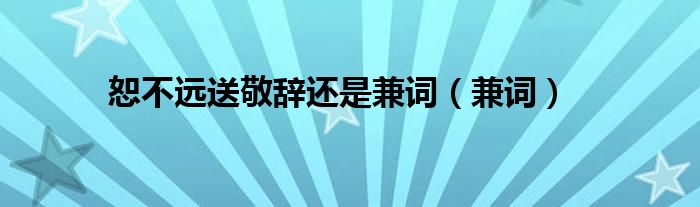 恕不远送敬辞还是兼词（兼词）